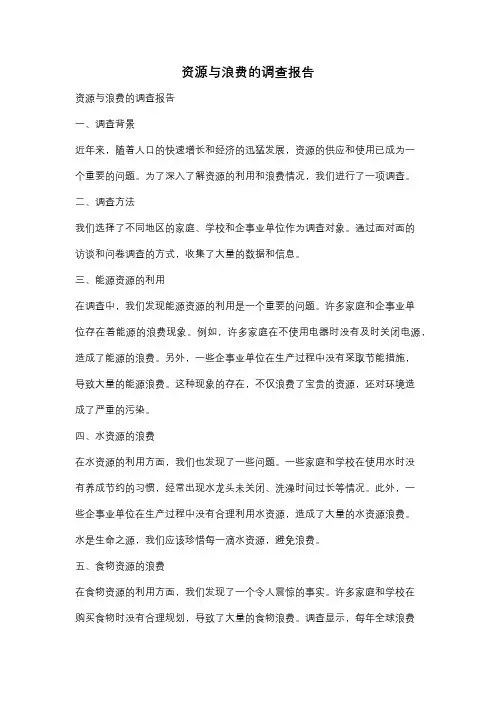 资源与浪费的调查报告

资源与浪费的调查报告

一、调查背景

近年来，随着人口的快速增长和经济的迅猛发展，资源的供应和使用已成为一个重要的问题。为了深入了解资源的利用和浪费情况，我们进行了一项调查。

二、调查方法

我们选择了不同地区的家庭、学校和企事业单位作为调查对象。通过面对面的访谈和问卷调查的方式，收集了大量的数据和信息。

三、能源资源的利用

在调查中，我们发现能源资源的利用是一个重要的问题。许多家庭和企事业单位存在着能源的浪费现象。例如，许多家庭在不使用电器时没有及时关闭电源，造成了能源的浪费。另外，一些企事业单位在生产过程中没有采取节能措施，导致大量的能源浪费。这种现象的存在，不仅浪费了宝贵的资源，还对环境造成了严重的污染。

四、水资源的浪费

在水资源的利用方面，我们也发现了一些问题。一些家庭和学校在使用水时没有养成节约的习惯，经常出现水龙头未关闭、洗澡时间过长等情况。此外，一些企事业单位在生产过程中没有合理利用水资源，造成了大量的水资源浪费。水是生命之源，我们应该珍惜每一滴水资源，避免浪费。

五、食物资源的浪费

在食物资源的利用方面，我们发现了一个令人震惊的事实。许多家庭和学校在购买食物时没有合理规划，导致了大量的食物浪费。调查显示，每年全球浪费